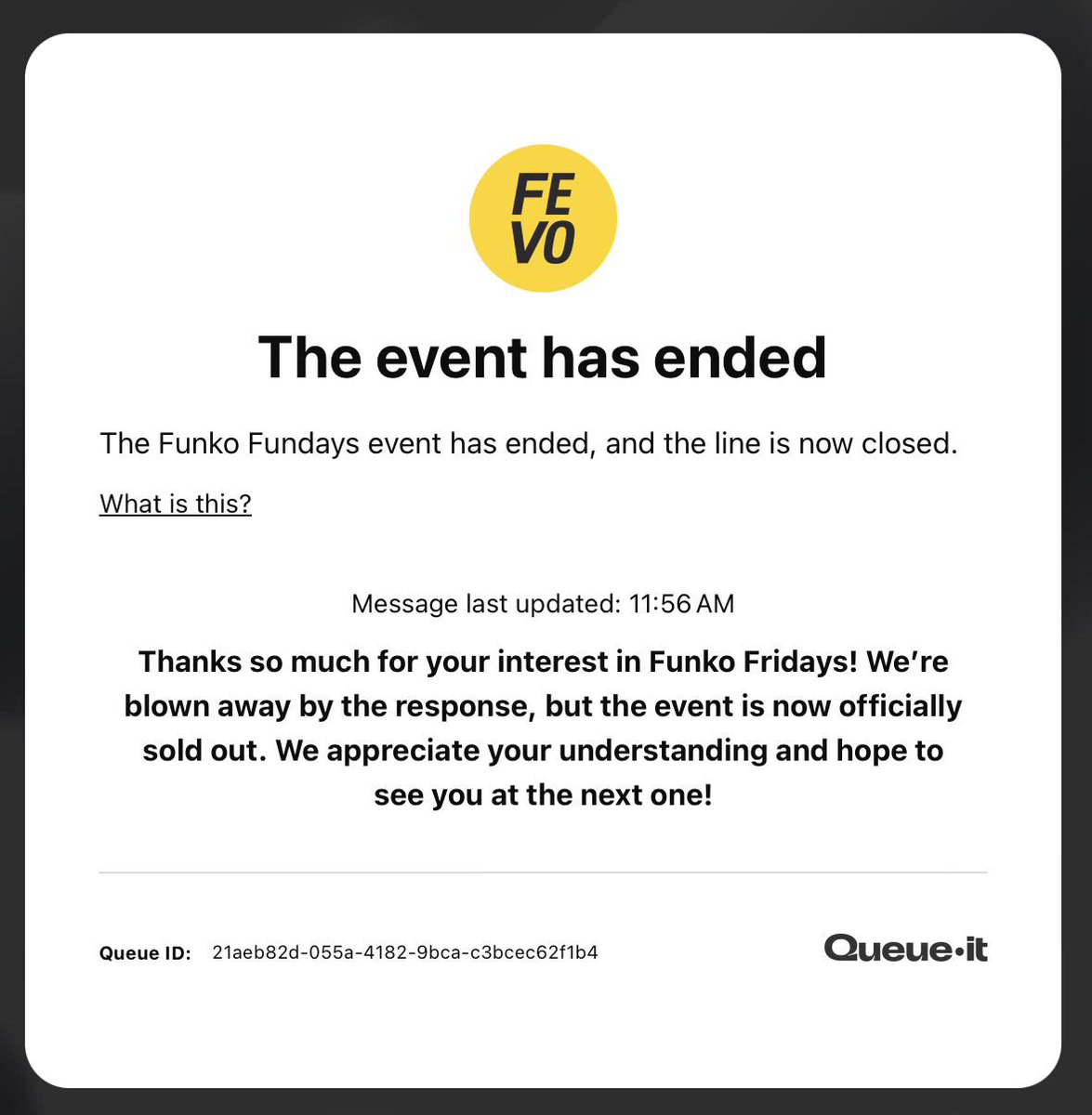 FE
VO

The event has ended

The Funko Fundays event has ended, and the line is now closed.

What is this?

Message last updated: 11:56 AM

Thanks so much for your interest in Funko Fridays! We're blown away by the response, but the event is now officially sold out. We appreciate your understanding and hope to see you at the next one!

Queue ID: 21aeb82d-055a-4182-9bca-c3bcec62f1b4

Queue·it